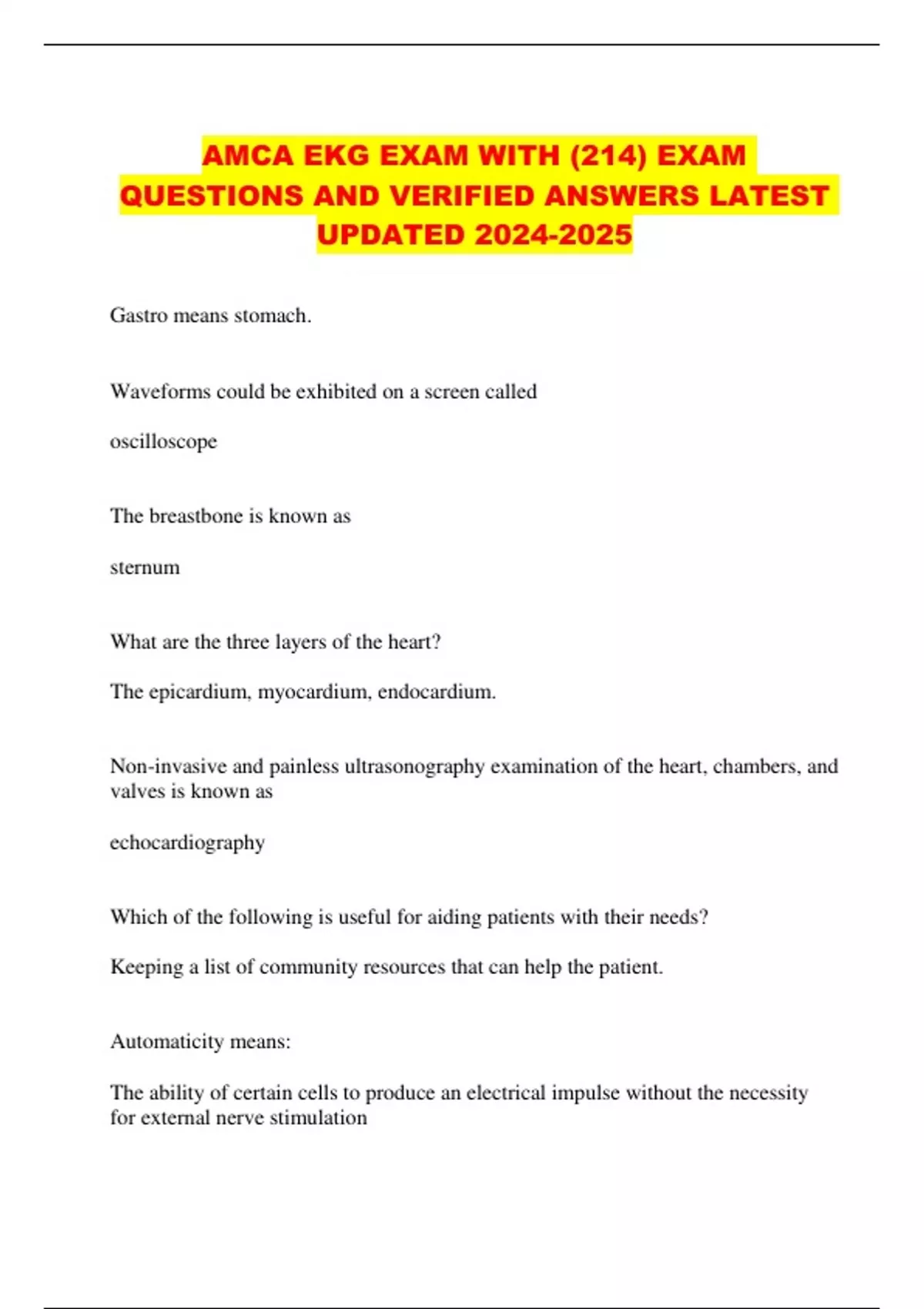 AMCA EKG EXAM WITH (214) EXAM QUESTIONS AND VERIFIED ANSWERS LATEST UPDATED 2024-2025

Gastro means stomach.

Waveforms could be exhibited on a screen called

oscilloscope

The breastbone is known as

sternum

What are the three layers of the heart?

The epicardium, myocardium, endocardium.

Non-invasive and painless ultrasonography examination of the heart, chambers, and valves is known as

echocardiography

Which of the following is useful for aiding patients with their needs?

Keeping a list of community resources that can help the patient.

Automaticity means:

The ability of certain cells to produce an electrical impulse without the necessity for external nerve stimulation